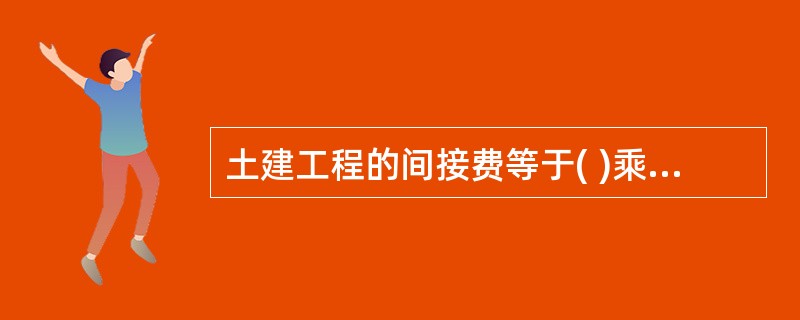 土建工程的间接费等于( )乘...